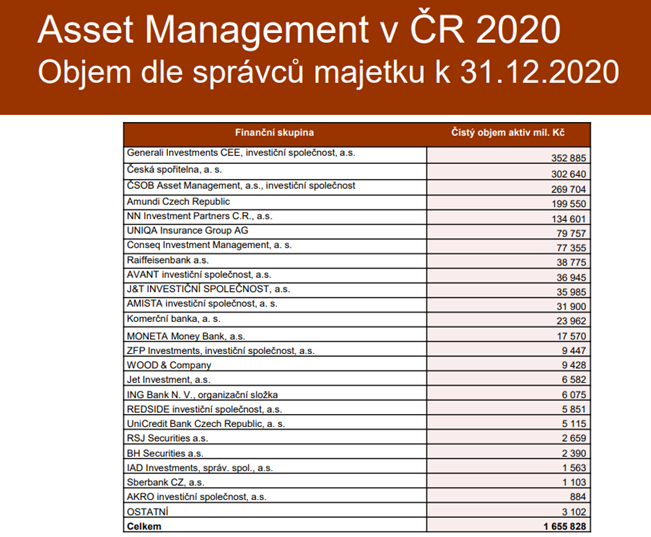 Asset Management v ČR 2020
Objem dle správců majetku k 31.12.2020

| Finanční skupina | Čistý objem aktiv mil. Kč |
|---|---|
| Generali Investments CEE, investiční společnost, a.s. | 352 885 |
| Česká spořitelna, a. s. | 302 640 |
| ČSOB Asset Management, a.s., investiční společnost | 269 704 |
| Amundi Czech Republic | 199 550 |
| NN Investment Partners C.R., a.s. | 134 601 |
| UNIQA Insurance Group AG | 79 757 |
| Conseq Investment Management, a. s. | 77 355 |
| Raiffeisenbank a.s. | 38 775 |
| AVANT investiční společnost, a.s. | 36 945 |
| J&T INVESTIČNÍ SPOLEČNOST, a.s. | 35 985 |
| AMISTA investiční společnost, a. s. | 31 900 |
| Komerční banka, a. s. | 23 962 |
| MONETA Money Bank, a.s. | 17 570 |
| ZFP Investments, investiční společnost, a.s. | 9 447 |
| WOOD & Company | 9 428 |
| Jet Investment, a.s. | 6 582 |
| ING Bank N. V., organizační složka | 6 075 |
| REDSIDE investiční společnost, a.s. | 5 851 |
| UniCredit Bank Czech Republic, a. s. | 5 115 |
| RSJ Securities a.s. | 2 659 |
| BH Securities a.s. | 2 390 |
| IAD Investments, správ. spol., a.s. | 1 563 |
| Sberbank CZ, a.s. | 1 103 |
| AKRO investiční společnost, a.s. | 884 |
| OSTATNÍ | 3 102 |
| Celkem | 1 655 828 |